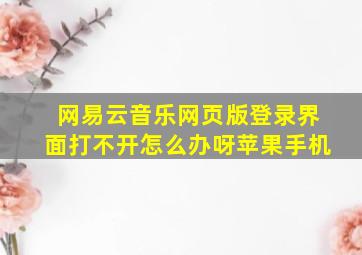 网易云音乐网页版登录界面打不开怎么办呀苹果手机